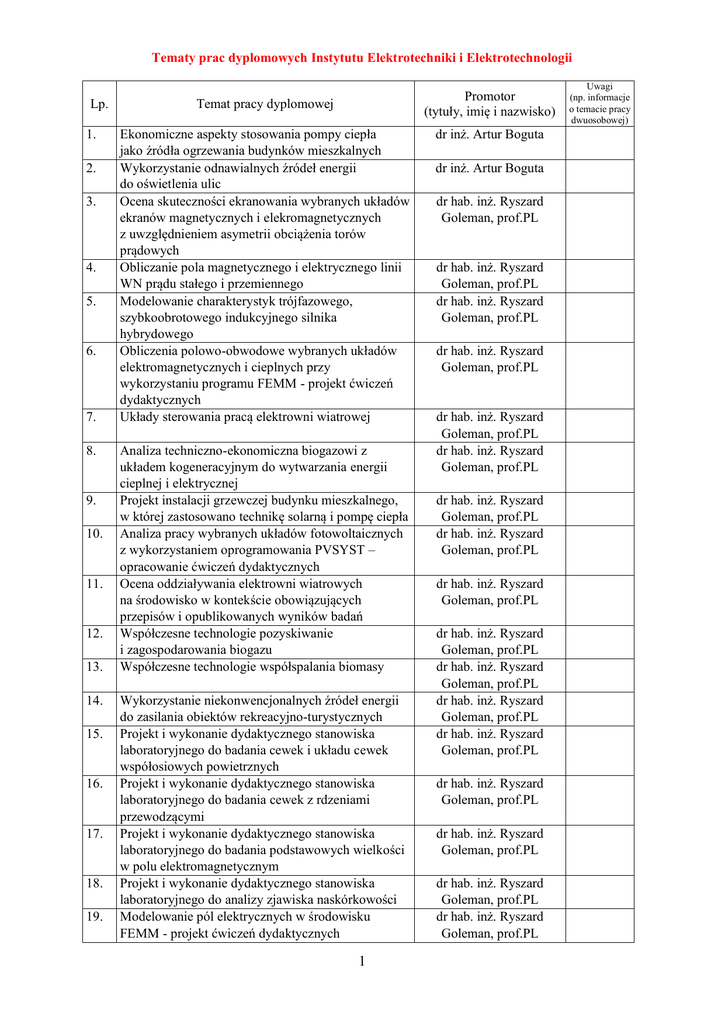 Tematy prac dyplomowych Instytutu Elektrotechniki i Elektrotechnologii

| Lp. | Temat pracy dyplomowej | Promotor (tytuły, imię i nazwisko) | Uwagi (np. informacje o temacie pracy dwuosobowej) |
|---|---|---|---|
| 1. | Ekonomiczne aspekty stosowania pompy ciepła jako źródła ogrzewania budynków mieszkalnych | dr inż. Artur Boguta | |
| 2. | Wykorzystanie odnawialnych źródeł energii do oświetlenia ulic | dr inż. Artur Boguta | |
| 3. | Ocena skuteczności ekranowania wybranych układów ekranów magnetycznych i elekromagnetycznych z uwzględnieniem asymetrii obciążenia torów prądowych | dr hab. inż. Ryszard Goleman, prof.PL | |
| 4. | Obliczanie pola magnetycznego i elektrycznego linii WN prądu stałego i przemiennego | dr hab. inż. Ryszard Goleman, prof.PL | |
| 5. | Modelowanie charakterystyk trójfazowego, szybkoobrotowego indukcyjnego silnika hybrydowego | dr hab. inż. Ryszard Goleman, prof.PL | |
| 6. | Obliczenia polowo-obwodowe wybranych układów elektromagnetycznych i cieplnych przy wykorzystaniu programu FEMM - projekt ćwiczeń dydaktycznych | dr hab. inż. Ryszard Goleman, prof.PL | |
| 7. | Układy sterowania pracą elektrowni wiatrowej | dr hab. inż. Ryszard Goleman, prof.PL | |
| 8. | Analiza techniczno-ekonomiczna biogazowi z układem kogeneracyjnym do wytwarzania energii cieplnej i elektrycznej | dr hab. inż. Ryszard Goleman, prof.PL | |
| 9. | Projekt instalacji grzewczej budynku mieszkalnego, w której zastosowano technikę solarną i pompę ciepła | dr hab. inż. Ryszard Goleman, prof.PL | |
| 10. | Analiza pracy wybranych układów fotowoltaicznych z wykorzystaniem oprogramowania PVSYST – opracowanie ćwiczeń dydaktycznych | dr hab. inż. Ryszard Goleman, prof.PL | |
| 11. | Ocena oddziaływania elektrowni wiatrowych na środowisko w kontekście obowiązujących przepisów i opublikowanych wyników badań | dr hab. inż. Ryszard Goleman, prof.PL | |
| 12. | Współczesne technologie pozyskiwanie i zagospodarowania biogazu | dr hab. inż. Ryszard Goleman, prof.PL | |
| 13. | Współczesne technologie współspalania biomasy | dr hab. inż. Ryszard Goleman, prof.PL | |
| 14. | Wykorzystanie niekonwencjonalnych źródeł energii do zasilania obiektów rekreacyjno-turystycznych | dr hab. inż. Ryszard Goleman, prof.PL | |
| 15. | Projekt i wykonanie dydaktycznego stanowiska laboratoryjnego do badania cewek i układu cewek współosiowych powietrznych | dr hab. inż. Ryszard Goleman, prof.PL | |
| 16. | Projekt i wykonanie dydaktycznego stanowiska laboratoryjnego do badania cewek z rdzeniami przewodzącymi | dr hab. inż. Ryszard Goleman, prof.PL | |
| 17. | Projekt i wykonanie dydaktycznego stanowiska laboratoryjnego do badania podstawowych wielkości w polu elektromagnetycznym | dr hab. inż. Ryszard Goleman, prof.PL | |
| 18. | Projekt i wykonanie dydaktycznego stanowiska laboratoryjnego do analizy zjawiska naskórkowości | dr hab. inż. Ryszard Goleman, prof.PL | |
| 19. | Modelowanie pól elektrycznych w środowisku FEMM - projekt ćwiczeń dydaktycznych | dr hab. inż. Ryszard Goleman, prof.PL | |

1